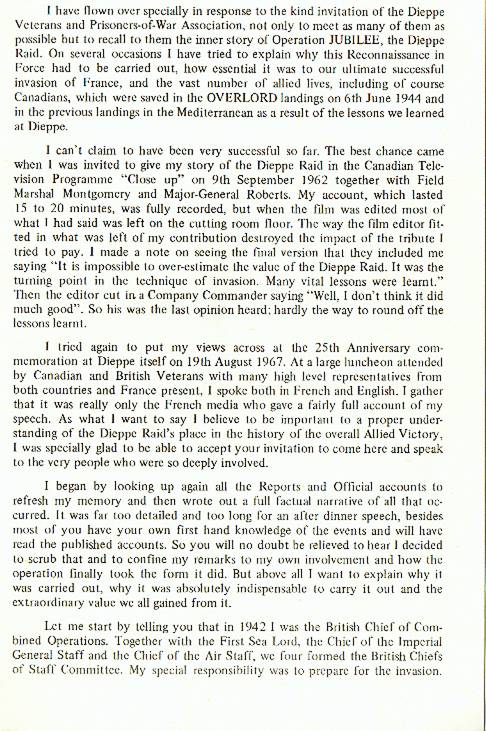 I have flown over specially in response to the kind invitation of the Dieppe Veterans and Prisoners-of-War Association, not only to meet as many of them as possible but to recall to them the inner story of Operation JUBILEE, the Dieppe Raid. On several occasions I have tried to explain why this Reconnaissance in Force had to be carried out, how essential it was to our ultimate successful invasion of France, and the vast number of allied lives, including of course Canadians, which were saved in the OVERLORD landings on 6th June 1944 and in the previous landings in the Mediterranean as a result of the lessons we learned at Dieppe.

I can't claim to have been very successful so far. The best chance came when I was invited to give my story of the Dieppe Raid in the Canadian Television Programme "Close up" on 9th September 1962 together with Field Marshal Montgomery and Major-General Roberts. My account, which lasted 15 to 20 minutes, was fully recorded, but when the film was edited most of what I had said was left on the cutting room floor. The way the film editor fitted in what was left of my contribution destroyed the impact of the tribute I tried to pay. I made a note on seeing the final version that they included me saying "It is impossible to over-estimate the value of the Dieppe Raid. It was the turning point in the technique of invasion. Many vital lessons were learnt." Then the editor cut in a Company Commander saying "Well, I don't think it did much good". So his was the last opinion heard; hardly the way to round off the lessons learnt.

I tried again to put my views across at the 25th Anniversary commemoration at Dieppe itself on 19th August 1967. At a large luncheon attended by Canadian and British Veterans with many high level representatives from both countries and France present, I spoke both in French and English. I gather that it was really only the French media who gave a fairly full account of my speech. As what I want to say I believe to be important to a proper understanding of the Dieppe Raid's place in the history of the overall Allied Victory, I was specially glad to be able to accept your invitation to come here and speak to the very people who were so deeply involved.

I began by looking up again all the Reports and Official accounts to refresh my memory and then wrote out a full factual narrative of all that occurred. It was far too detailed and too long for an after dinner speech, besides most of you have your own first hand knowledge of the events and will have read the published accounts. So you will no doubt be relieved to hear I decided to scrub that and to confine my remarks to my own involvement and how the operation finally took the form it did. But above all I want to explain why it was carried out, why it was absolutely indispensable to carry it out and the extraordinary value we all gained from it.

Let me start by telling you that in 1942 I was the British Chief of Combined Operations. Together with the First Sea Lord, the Chief of the Imperial General Staff and the Chief of the Air Staff, we four formed the British Chiefs of Staff Committee. My special responsibility was to prepare for the invasion.